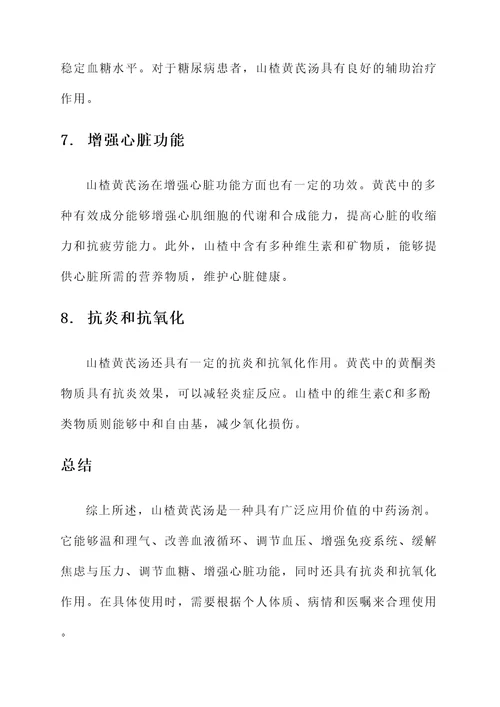 稳定血糖水平。对于糖尿病患者，山楂黄芪汤具有良好的辅助治疗作用。

7. 增强心脏功能

山楂黄芪汤在增强心脏功能方面也有一定的功效。黄芪中的多种有效成分能够增强心肌细胞的代谢和合成能力，提高心脏的收缩力和抗疲劳能力。此外，山楂中含有多种维生素和矿物质，能够提供心脏所需的营养物质，维护心脏健康。

8. 抗炎和抗氧化

山楂黄芪汤还具有一定的抗炎和抗氧化作用。黄芪中的黄酮类物质具有抗炎效果，可以减轻炎症反应。山楂中的维生素C和多酚类物质则能够中和自由基，减少氧化损伤。

总结

综上所述，山楂黄芪汤是一种具有广泛应用价值的中药汤剂。它能够温和理气、改善血液循环、调节血压、增强免疫系统、缓解焦虑与压力、调节血糖、增强心脏功能，同时还具有抗炎和抗氧化作用。在具体使用时，需要根据个人体质、病情和医嘱来合理使用。